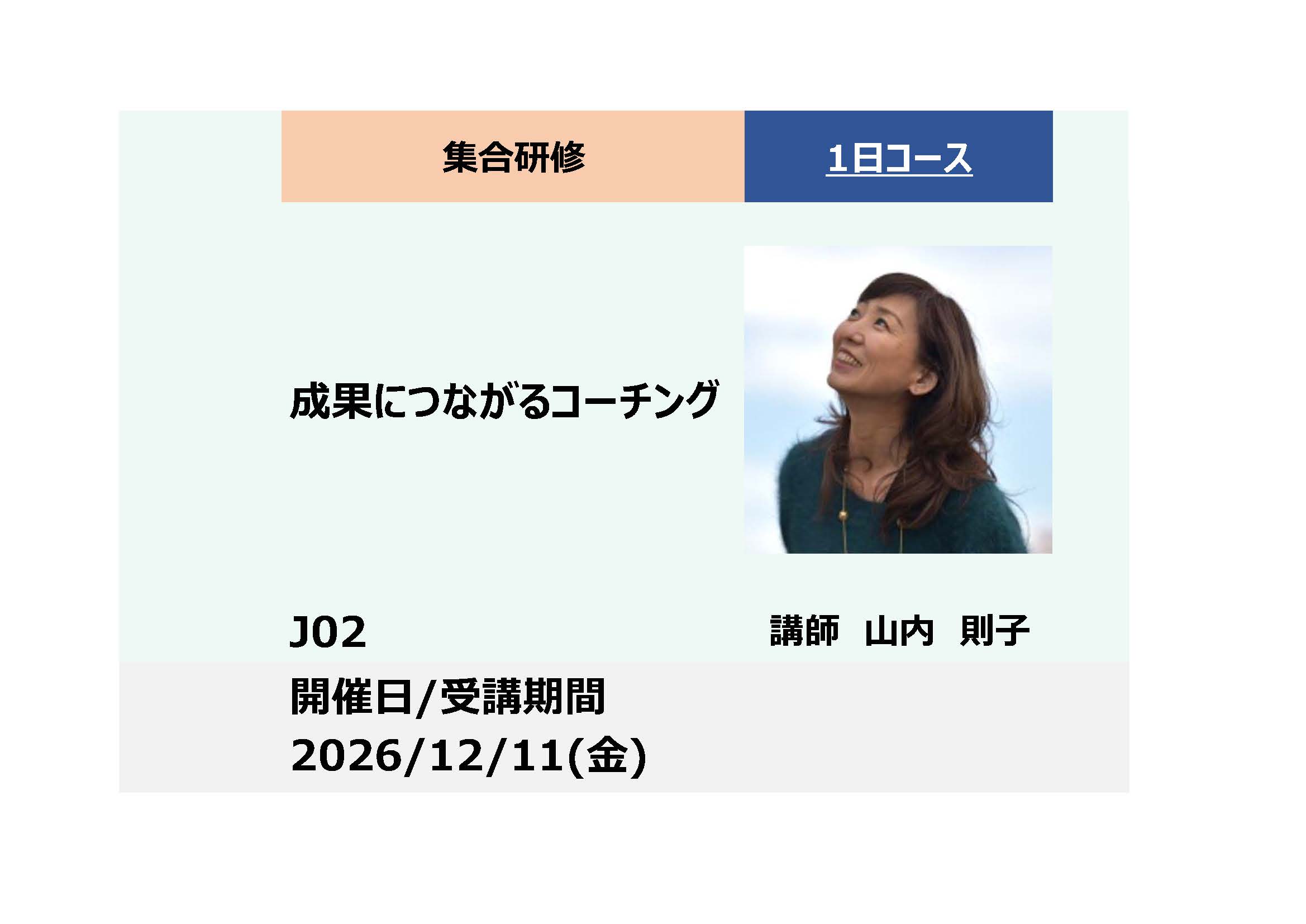 集合研修

1日コース

成果につながるコーチング

J02

講師　山内　則子

開催日/受講期間
2026/12/11(金)